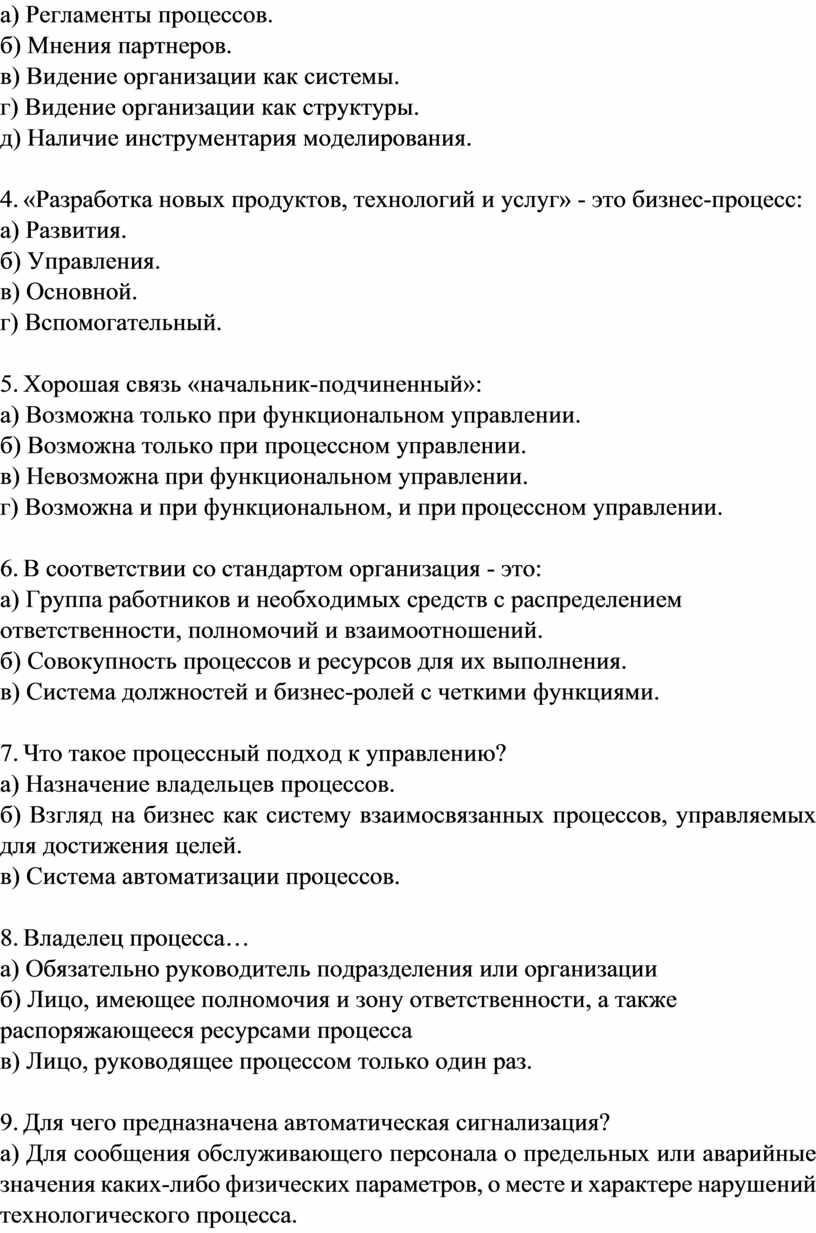 а) Регламенты процессов.
б) Мнения партнеров.
в) Видение организации как системы.
г) Видение организации как структуры.
д) Наличие инструментария моделирования.

4. «Разработка новых продуктов, технологий и услуг» - это бизнес-процесс:
а) Развития.
б) Управления.
в) Основной.
г) Вспомогательный.

5. Хорошая связь «начальник-подчиненный»:
а) Возможна только при функциональном управлении.
б) Возможна только при процессном управлении.
в) Невозможна при функциональном управлении.
г) Возможна и при функциональном, и при процессном управлении.

6. В соответствии со стандартом организация - это:
а) Группа работников и необходимых средств с распределением ответственности, полномочий и взаимоотношений.
б) Совокупность процессов и ресурсов для их выполнения.
в) Система должностей и бизнес-ролей с четкими функциями.

7. Что такое процессный подход к управлению?
а) Назначение владельцев процессов.
б) Взгляд на бизнес как систему взаимосвязанных процессов, управляемых для достижения целей.
в) Система автоматизации процессов.

8. Владелец процесса…
а) Обязательно руководитель подразделения или организации
б) Лицо, имеющее полномочия и зону ответственности, а также распоряжающееся ресурсами процесса
в) Лицо, руководящее процессом только один раз.

9. Для чего предназначена автоматическая сигнализация?
а) Для сообщения обслуживающего персонала о предельных или аварийные значения каких-либо физических параметров, о месте и характере нарушений технологического процесса.